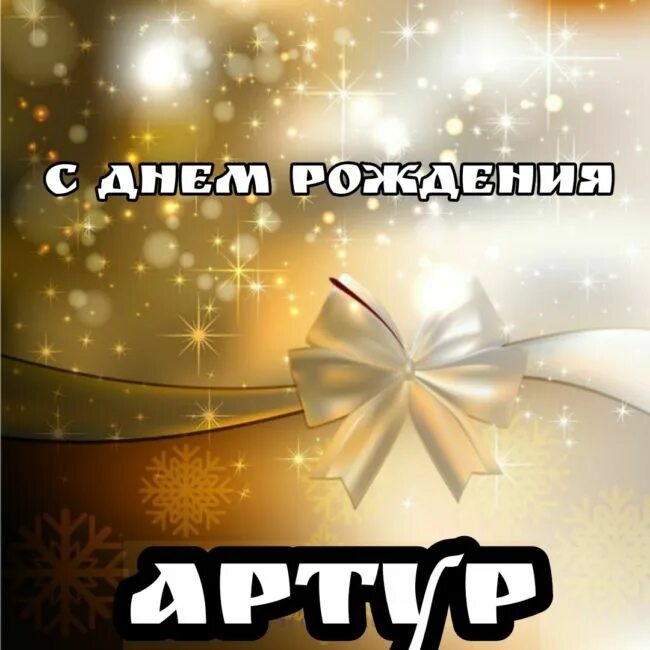 С ДНЕМ РОЖДЕНИЯ

АРТУР